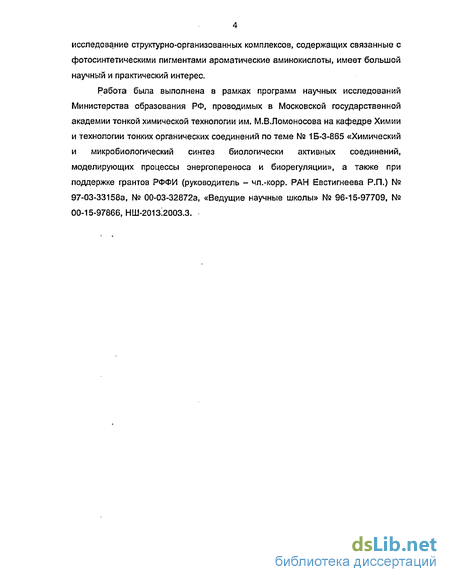 4

исследование структурно-организованных комплексов, содержащих связанные с фотосинтетическими пигментами ароматические аминокислоты, имеет большой научный и практический интерес.

Работа была выполнена в рамках программ научных исследований Министерства образования РФ, проводимых в Московской государственной академии тонкой химической технологии им. М.В.Ломоносова на кафедре Химии и технологии тонких органических соединений по теме № 1Б-3-865 «Химический и микробиологический синтез биологически активных соединений, моделирующих процессы энергопереноса и биорегуляции», а также при поддержке грантов РФФИ (руководитель – чл.-корр. РАН Евстигнеева Р.П.) № 97-03-33158а, № 00-03-32872а, «Ведущие научные школы» № 96-15-97709, № 00-15-97866, НШ-2013.2003.3.

dsLib.net
библиотека диссертаций